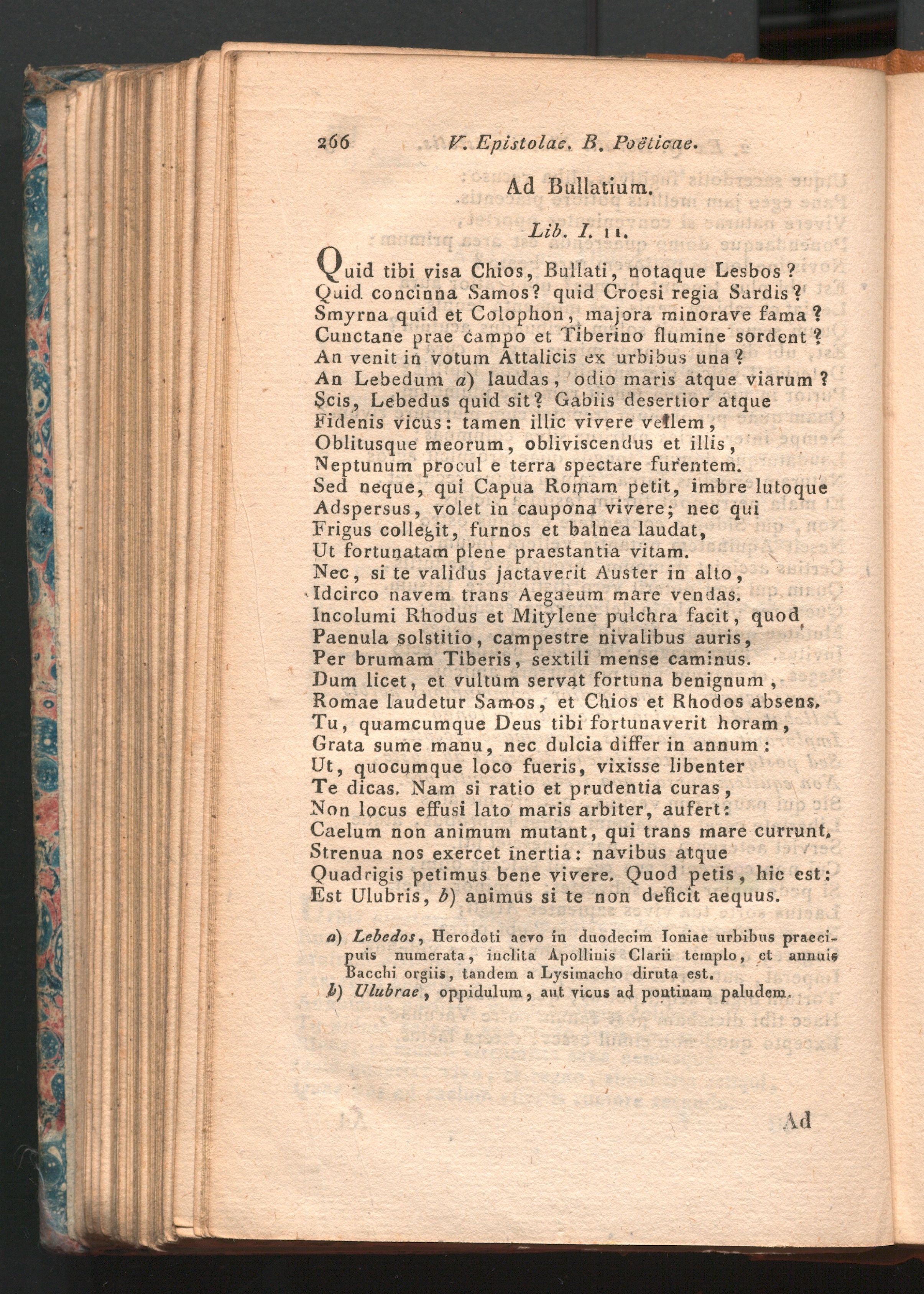 266 V. Epistolae. B. Poëticae.

Ad Bullatium.

Lib. I. 11.

Quid tibi visa Chios, Bullati, notaque Lesbos?
Quid concinna Samos? quid Croesi regia Sardis?
Smyrna quid et Colophon, majora minorave fama?
Cunctane prae campo et Tiberino flumine sordent?
An venit in votum Attalicis ex urbibus una?
An Lebedum a) laudas, odio maris atque viarum?
Scis, Lebedus quid sit? Gabiis desertior atque
Fidenis vicus: tamen illic vivere vellem,
Oblitusque meorum, obliviscendus et illis,
Neptunum procul e terra spectare furentem.
Sed neque, qui Capua Romam petit, imbre lutoque
Adspersus, volet in caupona vivere; nec qui
Frigus collegit, furnos et balnea laudat,
Ut fortunatam plene praestantia vitam.
Nec, si te validus jactaverit Auster in alto,
Idcirco navem trans Aegaeum mare vendas.
Incolumi Rhodus et Mitylene pulchra facit, quod
Paenula solstitio, campestre nivalibus auris,
Per brumam Tiberis, sextili mense caminus.
Dum licet, et vultum servat fortuna benignum,
Romae laudetur Samos, et Chios et Rhodos absens.
Tu, quamcumque Deus tibi fortunaverit horam,
Grata sume manu, nec dulcia differ in annum:
Ut, quocumque loco fueris, vixisse libenter
Te dicas. Nam si ratio et prudentia curas,
Non locus effusi lato maris arbiter, aufert:
Caelum non animum mutant, qui trans mare currunt.
Strenua nos exercet inertia: navibus atque
Quadrigis petimus bene vivere. Quod petis, hic est:
Est Ulubris, b) animus si te non deficit aequus.

a) Lebedos, Herodoti aevo in duodecim Ioniae urbibus praecipuis numerata, inclita Apollinis Clarii templo, et annuis Bacchi orgiis, tandem a Lysimacho diruta est.
b) Ulubrae, oppidulum, aut vicus ad pontinam paludem.

Ad